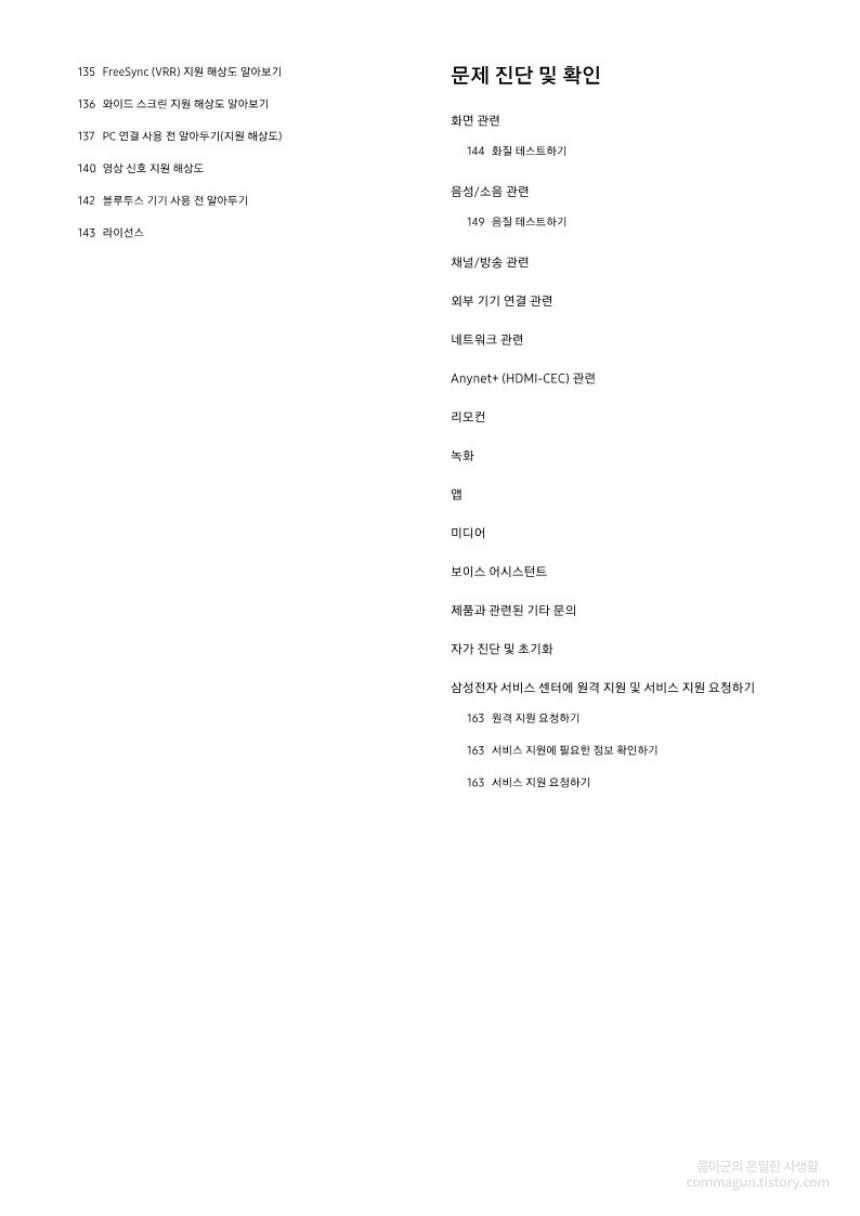 135 FreeSync (VRR) 지원 해상도 알아보기

136 와이드 스크린 지원 해상도 알아보기

137 PC 연결 사용 전 알아두기(지원 해상도)

140 영상 신호 지원 해상도

142 블루투스 기기 사용 전 알아두기

143 라이선스

문제 진단 및 확인

화면 관련

144 화질 테스트하기

음성/소음 관련

149 음질 테스트하기

채널/방송 관련

외부 기기 연결 관련

네트워크 관련

Anynet+ (HDMI-CEC) 관련

리모컨

녹화

앱

미디어

보이스 어시스턴트

제품과 관련된 기타 문의

자가 진단 및 초기화

삼성전자 서비스 센터에 원격 지원 및 서비스 지원 요청하기

163 원격 지원 요청하기

163 서비스 지원에 필요한 정보 확인하기

163 서비스 지원 요청하기

콤마군의 은밀한 사생활
commagun.tistory.com